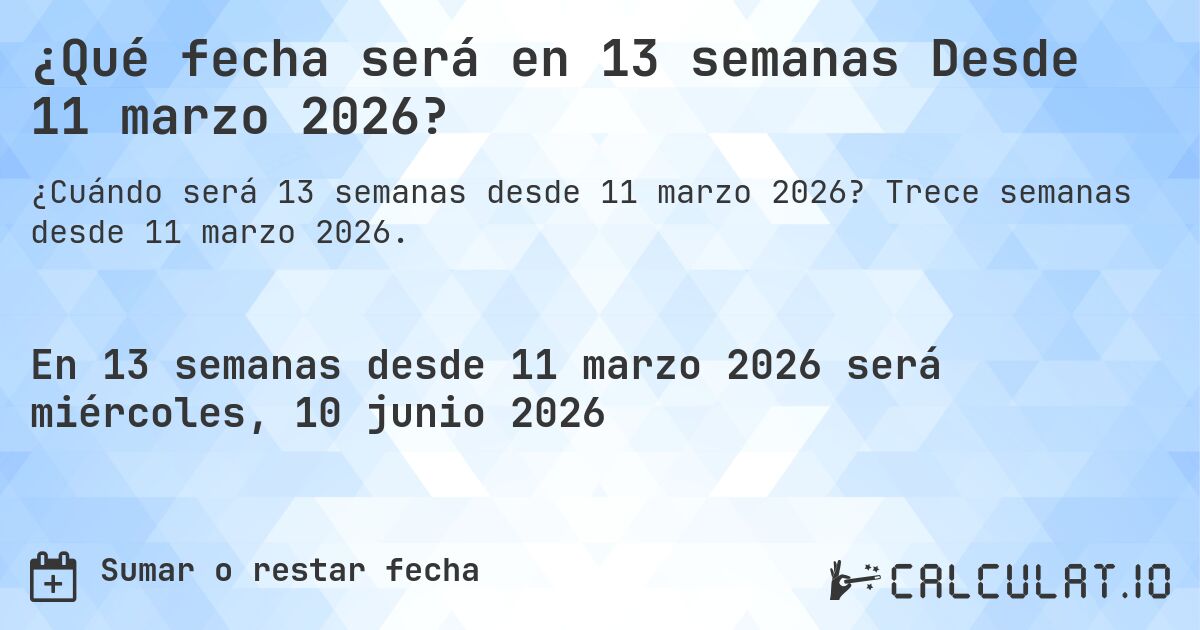 ¿Qué fecha será en 13 semanas Desde 11 marzo 2026?

¿Cuándo será 13 semanas desde 11 marzo 2026? Trece semanas desde 11 marzo 2026.

En 13 semanas desde 11 marzo 2026 será miércoles, 10 junio 2026

Sumar o restar fecha

CALCULAT.IO